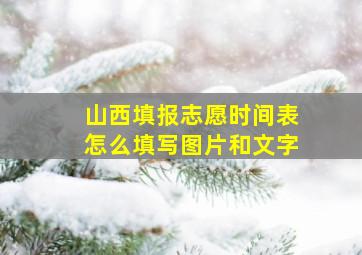 山西填报志愿时间表
怎么填写图片和文字